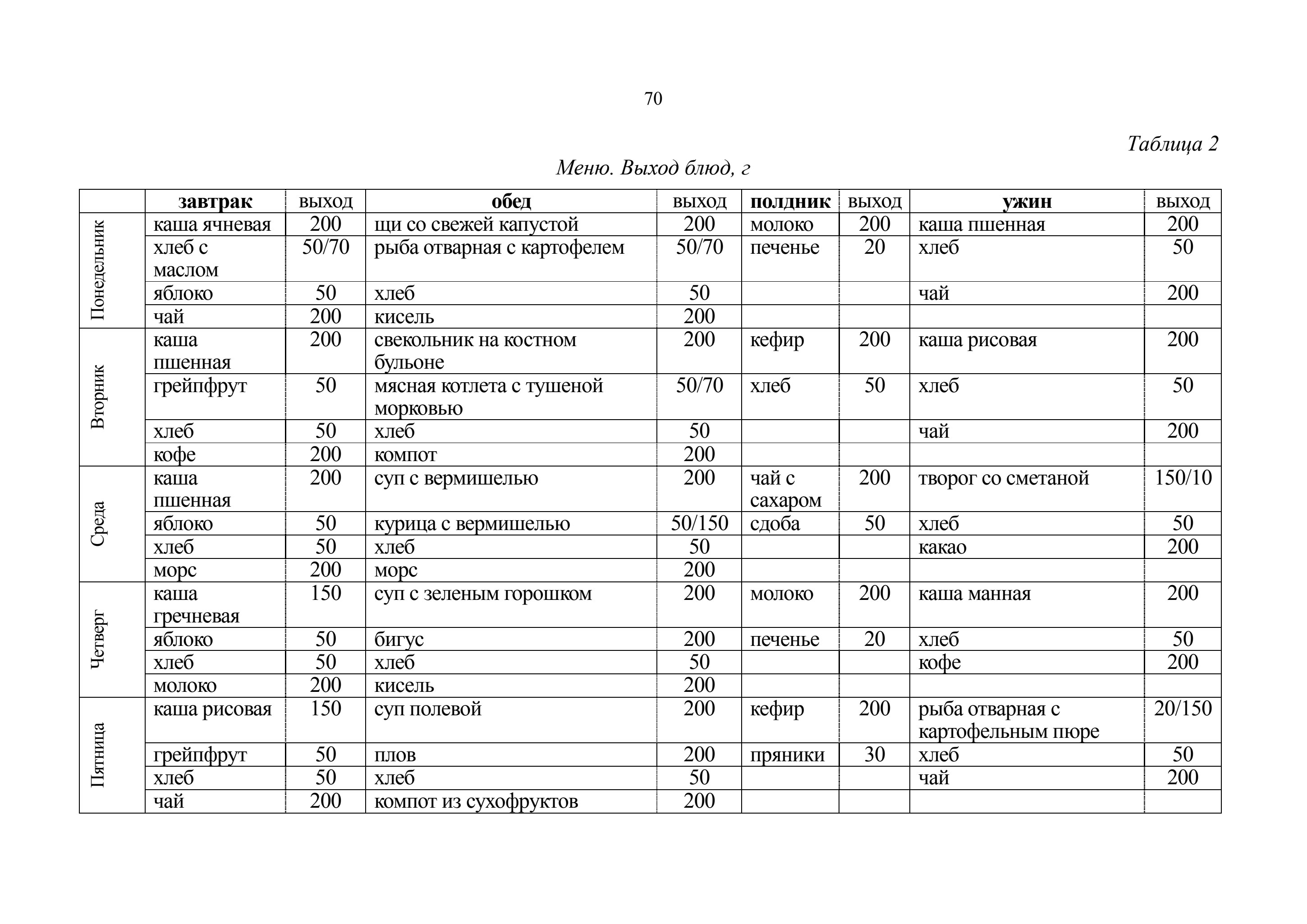 70

Таблица 2

Меню. Выход блюд, г

| | завтрак | выход | обед | выход | полдник | выход | ужин | выход |
|---|---|---|---|---|---|---|---|---|
| Понедельник | каша ячневая | 200 | щи со свежей капустой | 200 | молоко | 200 | каша пшенная | 200 |
| | хлеб с маслом | 50/70 | рыба отварная с картофелем | 50/70 | печенье | 20 | хлеб | 50 |
| | яблоко | 50 | хлеб | 50 | | | чай | 200 |
| | чай | 200 | кисель | 200 | | | | |
| Вторник | каша пшенная | 200 | свекольник на костном бульоне | 200 | кефир | 200 | каша рисовая | 200 |
| | грейпфрут | 50 | мясная котлета с тушеной морковью | 50/70 | хлеб | 50 | хлеб | 50 |
| | хлеб | 50 | хлеб | 50 | | | чай | 200 |
| | кофе | 200 | компот | 200 | | | | |
| Среда | каша пшенная | 200 | суп с вермишелью | 200 | чай с сахаром | 200 | творог со сметаной | 150/10 |
| | яблоко | 50 | курица с вермишелью | 50/150 | сдоба | 50 | хлеб | 50 |
| | хлеб | 50 | хлеб | 50 | | | какао | 200 |
| | морс | 200 | морс | 200 | | | | |
| Четверг | каша гречневая | 150 | суп с зеленым горошком | 200 | молоко | 200 | каша манная | 200 |
| | яблоко | 50 | бигус | 200 | печенье | 20 | хлеб | 50 |
| | хлеб | 50 | хлеб | 50 | | | кофе | 200 |
| | молоко | 200 | кисель | 200 | | | | |
| Пятница | каша рисовая | 150 | суп полевой | 200 | кефир | 200 | рыба отварная с картофельным пюре | 20/150 |
| | грейпфрут | 50 | плов | 200 | пряники | 30 | хлеб | 50 |
| | хлеб | 50 | хлеб | 50 | | | чай | 200 |
| | чай | 200 | компот из сухофруктов | 200 | | | | |